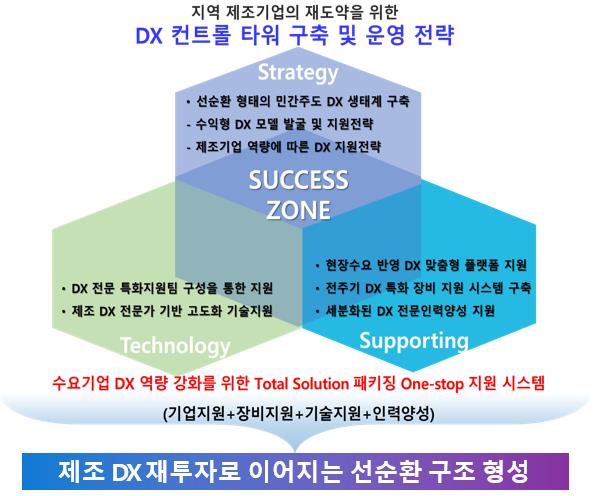 지역 제조기업의 재도약을 위한
DX 컨트롤 타워 구축 및 운영 전략

Strategy

• 선순환 형태의 민간주도 DX 생태계 구축
- 수익형 DX 모델 발굴 및 지원전략
- 제조기업 역량에 따른 DX 지원전략

SUCCESS ZONE

• DX 전문 특화지원팀 구성을 통한 지원
• 제조 DX 전문가 기반 고도화 기술지원

Technology

• 현장수요 반영 DX 맞춤형 플랫폼 지원
• 전주기 DX 특화 장비 지원 시스템 구축
• 세분화된 DX 전문인력양성 지원

Supporting

수요기업 DX 역량 강화를 위한 Total Solution 패키징 One-stop 지원 시스템

(기업지원+장비지원+기술지원+인력양성)

제조 DX 재투자로 이어지는 선순환 구조 형성